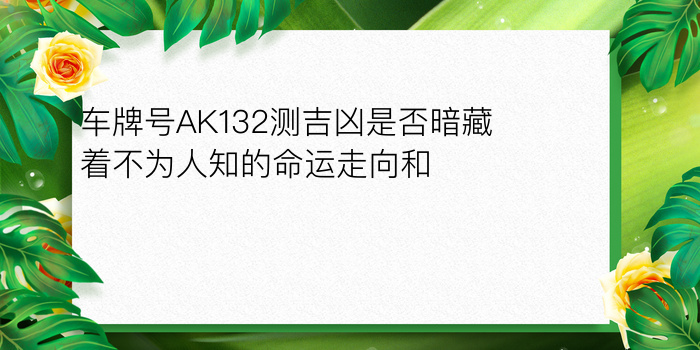 车牌号AK132测吉凶是否暗藏着不为人知的命运走向和